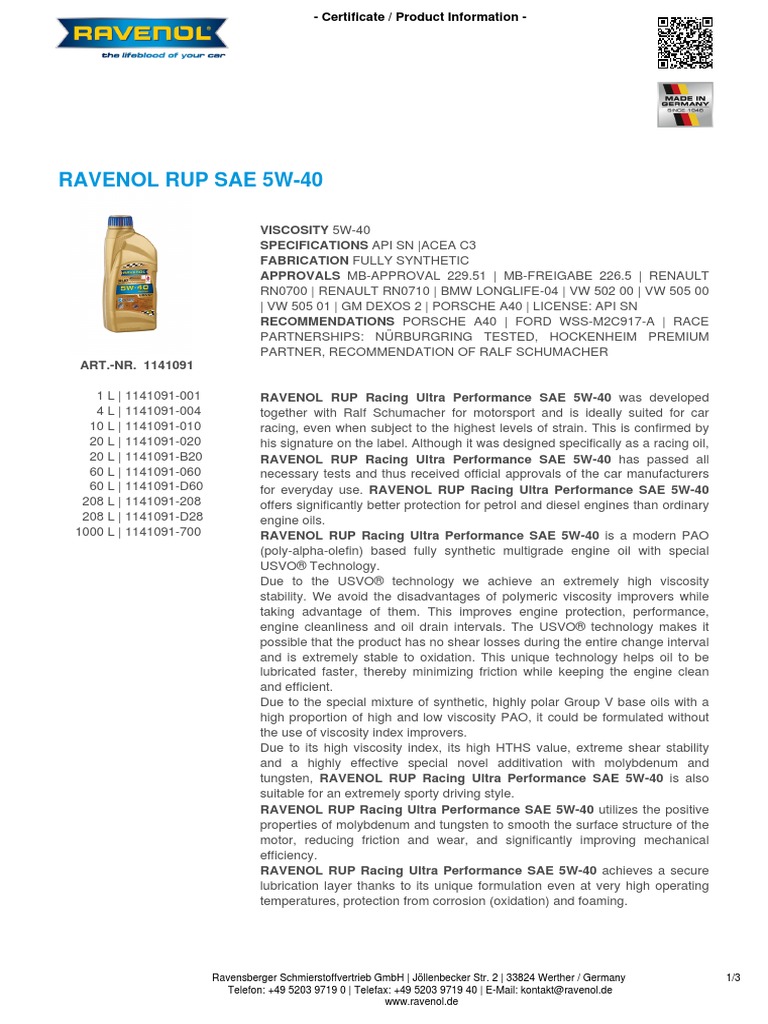 RAVENOL
the lifeblood of your car

- Certificate / Product Information -

MADE IN GERMANY SINCE 1946

RAVENOL RUP SAE 5W-40

ART.-NR. 1141091

1 L | 1141091-001
4 L | 1141091-004
10 L | 1141091-010
20 L | 1141091-020
20 L | 1141091-B20
60 L | 1141091-060
60 L | 1141091-D60
208 L | 1141091-208
208 L | 1141091-D28
1000 L | 1141091-700

VISCOSITY 5W-40
SPECIFICATIONS API SN |ACEA C3
FABRICATION FULLY SYNTHETIC
APPROVALS MB-APPROVAL 229.51 | MB-FREIGABE 226.5 | RENAULT RN0700 | RENAULT RN0710 | BMW LONGLIFE-04 | VW 502 00 | VW 505 00 | VW 505 01 | GM DEXOS 2 | PORSCHE A40 | LICENSE: API SN
RECOMMENDATIONS PORSCHE A40 | FORD WSS-M2C917-A | RACE PARTNERSHIPS: NÜRBURGRING TESTED, HOCKENHEIM PREMIUM PARTNER, RECOMMENDATION OF RALF SCHUMACHER

RAVENOL RUP Racing Ultra Performance SAE 5W-40 was developed together with Ralf Schumacher for motorsport and is ideally suited for car racing, even when subject to the highest levels of strain. This is confirmed by his signature on the label. Although it was designed specifically as a racing oil, RAVENOL RUP Racing Ultra Performance SAE 5W-40 has passed all necessary tests and thus received official approvals of the car manufacturers for everyday use. RAVENOL RUP Racing Ultra Performance SAE 5W-40 offers significantly better protection for petrol and diesel engines than ordinary engine oils.
RAVENOL RUP Racing Ultra Performance SAE 5W-40 is a modern PAO (poly-alpha-olefin) based fully synthetic multigrade engine oil with special USVO® Technology.
Due to the USVO® technology we achieve an extremely high viscosity stability. We avoid the disadvantages of polymeric viscosity improvers while taking advantage of them. This improves engine protection, performance, engine cleanliness and oil drain intervals. The USVO® technology makes it possible that the product has no shear losses during the entire change interval and is extremely stable to oxidation. This unique technology helps oil to be lubricated faster, thereby minimizing friction while keeping the engine clean and efficient.
Due to the special mixture of synthetic, highly polar Group V base oils with a high proportion of high and low viscosity PAO, it could be formulated without the use of viscosity index improvers.
Due to its high viscosity index, its high HTHS value, extreme shear stability and a highly effective special novel additivation with molybdenum and tungsten, RAVENOL RUP Racing Ultra Performance SAE 5W-40 is also suitable for an extremely sporty driving style.
RAVENOL RUP Racing Ultra Performance SAE 5W-40 utilizes the positive properties of molybdenum and tungsten to smooth the surface structure of the motor, reducing friction and wear, and significantly improving mechanical efficiency.
RAVENOL RUP Racing Ultra Performance SAE 5W-40 achieves a secure lubrication layer thanks to its unique formulation even at very high operating temperatures, protection from corrosion (oxidation) and foaming.

Ravensberger Schmierstoffvertrieb GmbH | Jöllenbecker Str. 2 | 33824 Werther / Germany
Telefon: +49 5203 9719 0 | Telefax: +49 5203 9719 40 | E-Mail: kontakt@ravenol.de
www.ravenol.de

1/3